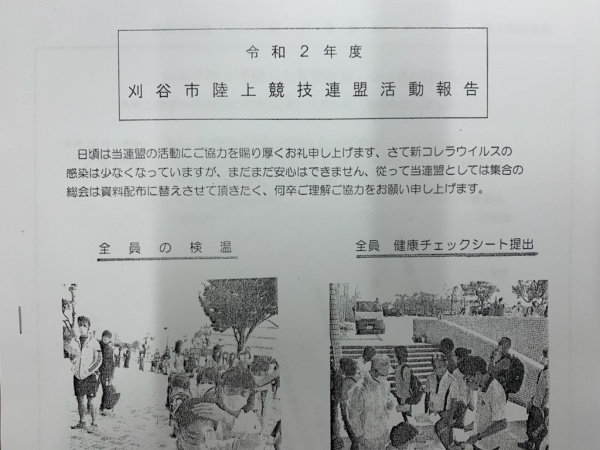 令和2年度

刈谷市陸上競技連盟活動報告

日頃は当連盟の活動にご協力を賜り厚くお礼申し上げます、さて新コレラウイルスの感染は少なくなっていますが、まだまだ安心はできません、従って当連盟としては集合の総会は資料配布に替えさせて頂きたく、何卒ご理解ご協力をお願い申し上げます。

全員の検温

全員 健康チェックシート提出